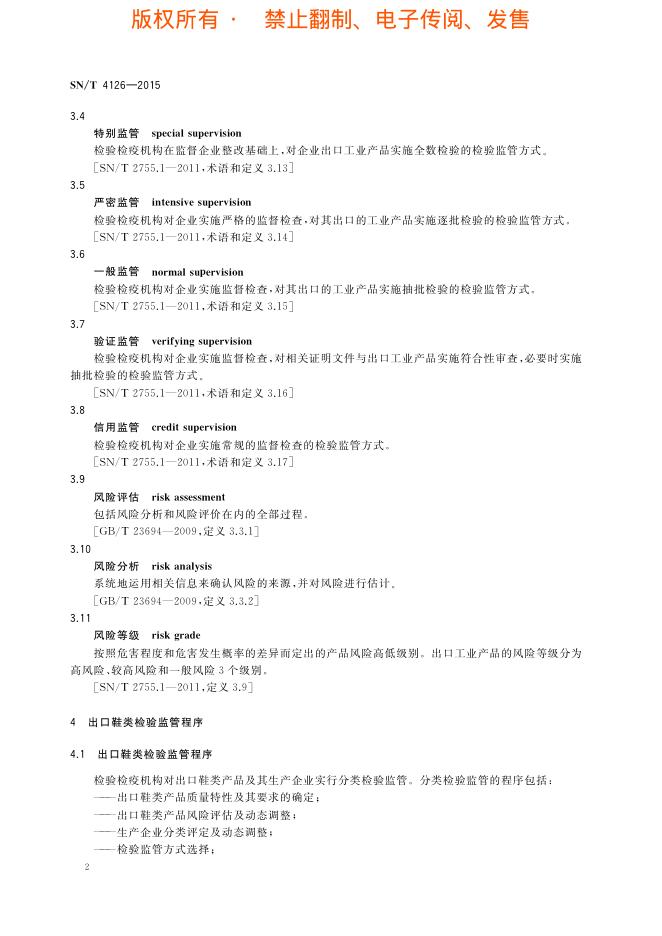 版权所有 · 禁止翻制、电子传阅、发售

SN/T 4126—2015

3.4
特别监管 special supervision
检验检疫机构在监督企业整改基础上,对企业出口工业产品实施全数检验的检验监管方式。
[SN/T 2755.1—2011,术语和定义 3.13]

3.5
严密监管 intensive supervision
检验检疫机构对企业实施严格的监督检查,对其出口的工业产品实施逐批检验的检验监管方式。
[SN/T 2755.1—2011,术语和定义 3.14]

3.6
一般监管 normal supervision
检验检疫机构对企业实施监督检查,对其出口的工业产品实施抽批检验的检验监管方式。
[SN/T 2755.1—2011,术语和定义 3.15]

3.7
验证监管 verifying supervision
检验检疫机构对企业实施监督检查,对相关证明文件与出口工业产品实施符合性审查,必要时实施抽批检验的检验监管方式。
[SN/T 2755.1—2011,术语和定义 3.16]

3.8
信用监管 credit supervision
检验检疫机构对企业实施常规的监督检查的检验监管方式。
[SN/T 2755.1—2011,术语和定义 3.17]

3.9
风险评估 risk assessment
包括风险分析和风险评价在内的全部过程。
[GB/T 23694—2009,定义 3.3.1]

3.10
风险分析 risk analysis
系统地运用相关信息来确认风险的来源,并对风险进行估计。
[GB/T 23694—2009,定义 3.3.2]

3.11
风险等级 risk grade
按照危害程度和危害发生概率的差异而定出的产品风险高低级别。出口工业产品的风险等级分为高风险、较高风险和一般风险 3 个级别。
[SN/T 2755.1—2011,定义 3.9]

4 出口鞋类检验监管程序

4.1 出口鞋类检验监管程序

检验检疫机构对出口鞋类产品及其生产企业实行分类检验监管。分类检验监管的程序包括:
——出口鞋类产品质量特性及其要求的确定;
——出口鞋类产品风险评估及动态调整;
——生产企业分类评定及动态调整;
——检验监管方式选择;

2